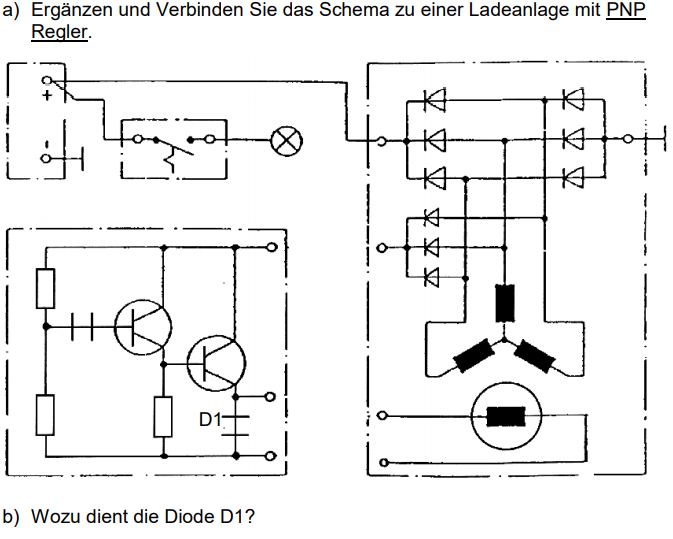 a) Ergänzen und Verbinden Sie das Schema zu einer Ladeanlage mit PNP Regler.

+

-

D1

b) Wozu dient die Diode D1?